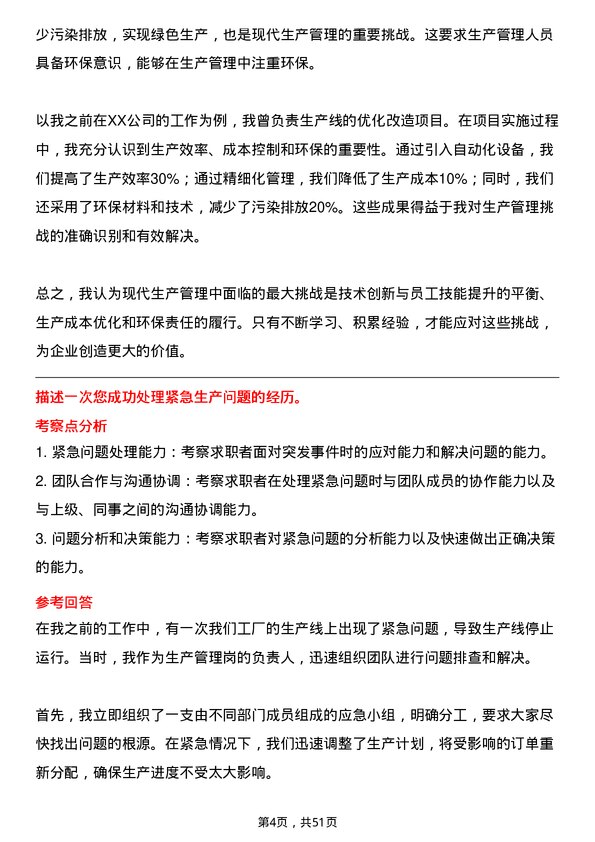 少污染排放，实现绿色生产，也是现代生产管理的重要挑战。这要求生产管理人员具备环保意识，能够在生产管理中注重环保。

以我之前在XX公司的工作为例，我曾负责生产线的优化改造项目。在项目实施过程中，我充分认识到生产效率、成本控制和环保的重要性。通过引入自动化设备，我们提高了生产效率30%；通过精细化管理，我们降低了生产成本10%；同时，我们还采用了环保材料和技术，减少了污染排放20%。这些成果得益于我对生产管理挑战的准确识别和有效解决。

总之，我认为现代生产管理中面临的最大挑战是技术创新与员工技能提升的平衡、生产成本优化和环保责任的履行。只有不断学习、积累经验，才能应对这些挑战，为企业创造更大的价值。

描述一次您成功处理紧急生产问题的经历。

考察点分析

1. 紧急问题处理能力：考察求职者面对突发事件时的应对能力和解决问题的能力。

2. 团队合作与沟通协调：考察求职者在处理紧急问题时与团队成员的协作能力以及与上级、同事之间的沟通协调能力。

3. 问题分析和决策能力：考察求职者对紧急问题的分析能力以及快速做出正确决策的能力。

参考回答

在我之前的工作中，有一次我们工厂的生产线上出现了紧急问题，导致生产线停止运行。当时，我作为生产管理岗的负责人，迅速组织团队进行问题排查和解决。

首先，我立即组织了一支由不同部门成员组成的应急小组，明确分工，要求大家尽快找出问题的根源。在紧急情况下，我们迅速调整了生产计划，将受影响的订单重新分配，确保生产进度不受太大影响。

第4页，共51页